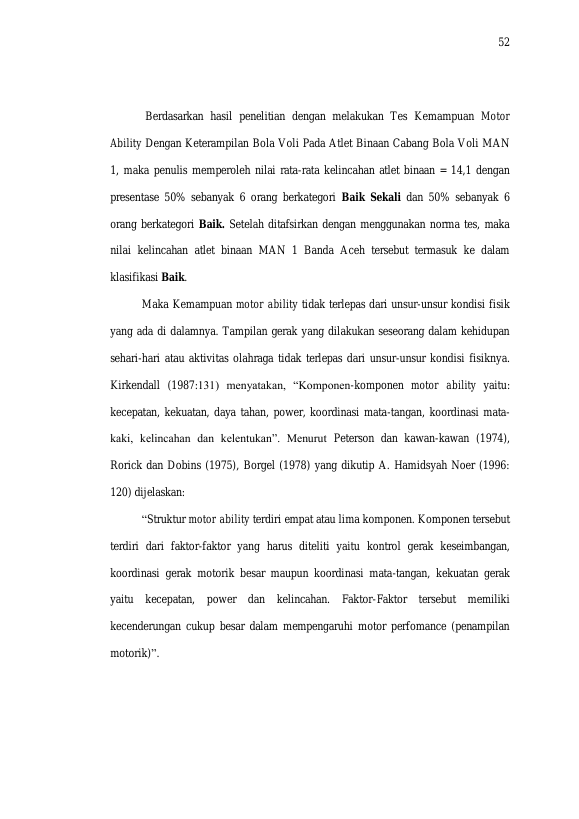 52

Berdasarkan hasil penelitian dengan melakukan Tes Kemampuan Motor Ability Dengan Keterampilan Bola Voli Pada Atlet Binaan Cabang Bola Voli MAN 1, maka penulis memperoleh nilai rata-rata kelincahan atlet binaan = 14,1 dengan presentase 50% sebanyak 6 orang berkategori Baik Sekali dan 50% sebanyak 6 orang berkategori Baik. Setelah ditafsirkan dengan menggunakan norma tes, maka nilai kelincahan atlet binaan MAN 1 Banda Aceh tersebut termasuk ke dalam klasifikasi Baik.

Maka Kemampuan motor ability tidak terlepas dari unsur-unsur kondisi fisik yang ada di dalamnya. Tampilan gerak yang dilakukan seseorang dalam kehidupan sehari-hari atau aktivitas olahraga tidak terlepas dari unsur-unsur kondisi fisiknya. Kirkendall (1987:131) menyatakan, "Komponen-komponen motor ability yaitu: kecepatan, kekuatan, daya tahan, power, koordinasi mata-tangan, koordinasi mata-kaki, kelincahan dan kelentukan". Menurut Peterson dan kawan-kawan (1974), Rorick dan Dobins (1975), Borgel (1978) yang dikutip A. Hamidsyah Noer (1996: 120) dijelaskan:

"Struktur motor ability terdiri empat atau lima komponen. Komponen tersebut terdiri dari faktor-faktor yang harus diteliti yaitu kontrol gerak keseimbangan, koordinasi gerak motorik besar maupun koordinasi mata-tangan, kekuatan gerak yaitu kecepatan, power dan kelincahan. Faktor-Faktor tersebut memiliki kecenderungan cukup besar dalam mempengaruhi motor perfomance (penampilan motorik)".